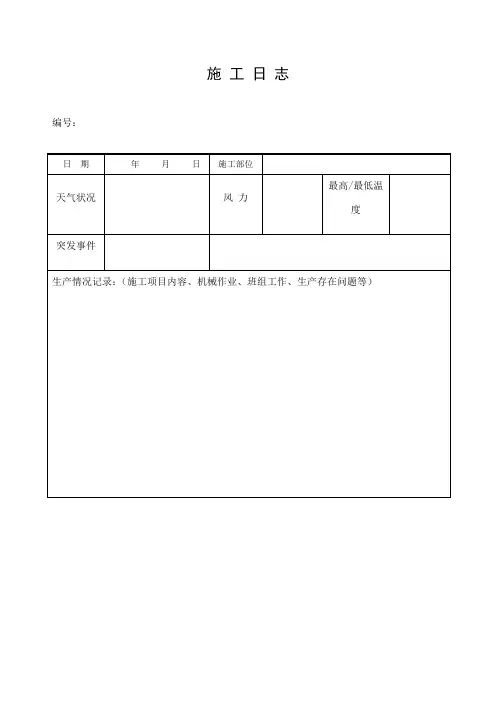 施 工 日 志

编号：

| 日 期 | 年 月 日 | 施工部位 | | | |
|---|---|---|---|---|---|
| 天气状况 | | 风 力 | | 最高/最低温度 | |
| 突发事件 | | | | | |

生产情况记录：（施工项目内容、机械作业、班组工作、生产存在问题等）